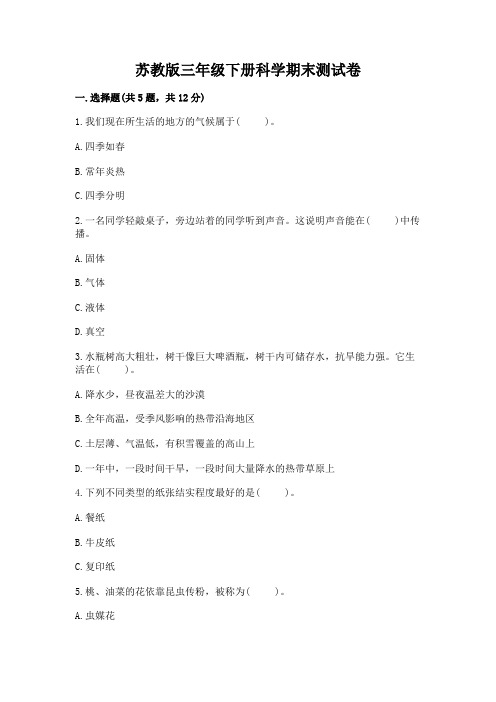 苏教版三年级下册科学期末测试卷

一.选择题(共5题，共12分)

1.我们现在所生活的地方的气候属于(　　)。

A.四季如春

B.常年炎热

C.四季分明

2.一名同学轻敲桌子，旁边站着的同学听到声音。这说明声音能在(　　)中传播。

A.固体

B.气体

C.液体

D.真空

3.水瓶树高大粗壮，树干像巨大啤酒瓶，树干内可储存水，抗旱能力强。它生活在(　　)。

A.降水少，昼夜温差大的沙漠

B.全年高温，受季风影响的热带沿海地区

C.土层薄、气温低，有积雪覆盖的高山上

D.一年中，一段时间干旱，一段时间大量降水的热带草原上

4.下列不同类型的纸张结实程度最好的是(　　)。

A.餐纸

B.牛皮纸

C.复印纸

5.桃、油菜的花依靠昆虫传粉，被称为(　　)。

A.虫媒花